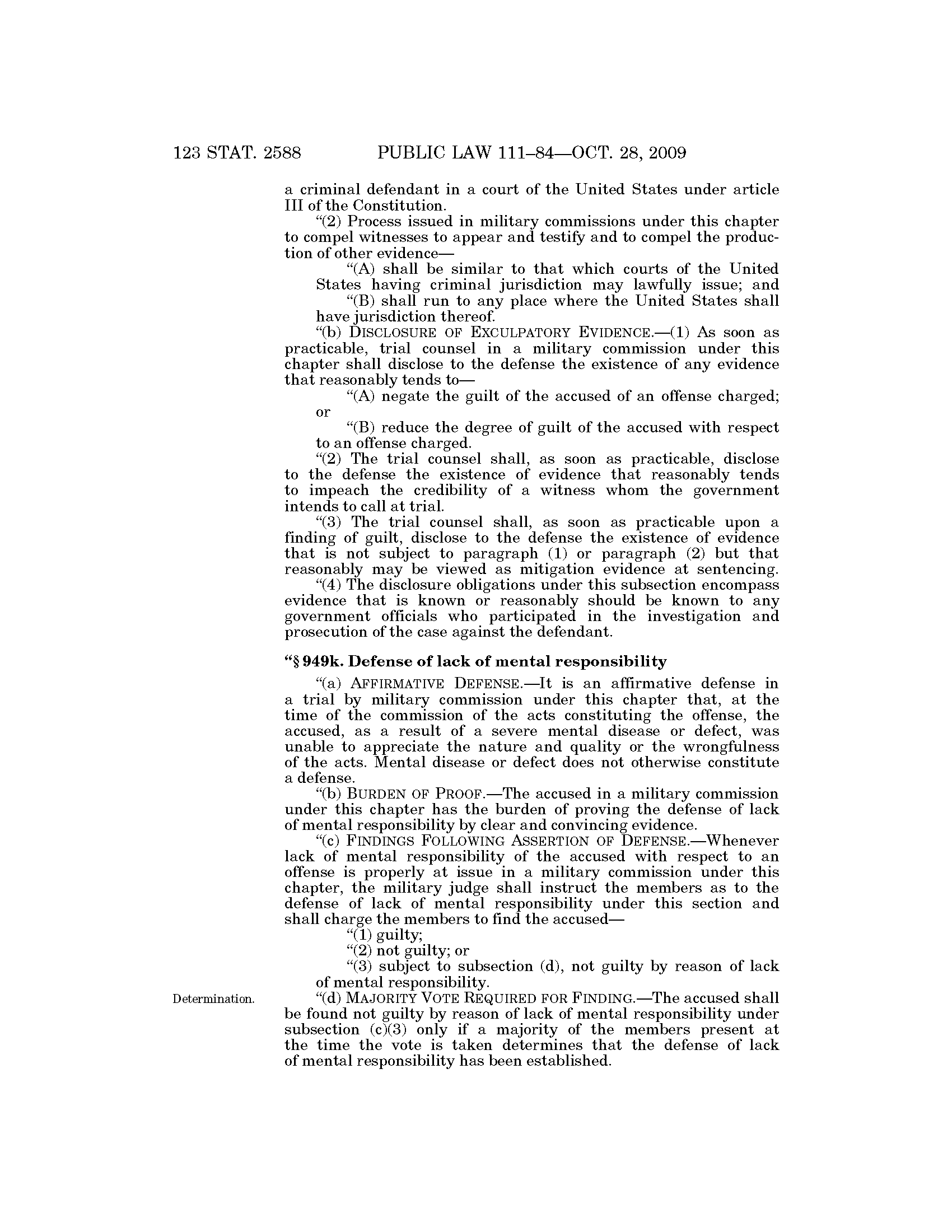 123 STAT. 2588 PUBLIC LAW 111–84—OCT. 28, 2009

a criminal defendant in a court of the United States under article III of the Constitution.

"(2) Process issued in military commissions under this chapter to compel witnesses to appear and testify and to compel the production of other evidence—

"(A) shall be similar to that which courts of the United States having criminal jurisdiction may lawfully issue; and

"(B) shall run to any place where the United States shall have jurisdiction thereof.

"(b) DISCLOSURE OF EXCULPATORY EVIDENCE.—(1) As soon as practicable, trial counsel in a military commission under this chapter shall disclose to the defense the existence of any evidence that reasonably tends to—

"(A) negate the guilt of the accused of an offense charged; or

"(B) reduce the degree of guilt of the accused with respect to an offense charged.

"(2) The trial counsel shall, as soon as practicable, disclose to the defense the existence of evidence that reasonably tends to impeach the credibility of a witness whom the government intends to call at trial.

"(3) The trial counsel shall, as soon as practicable upon a finding of guilt, disclose to the defense the existence of evidence that is not subject to paragraph (1) or paragraph (2) but that reasonably may be viewed as mitigation evidence at sentencing.

"(4) The disclosure obligations under this subsection encompass evidence that is known or reasonably should be known to any government officials who participated in the investigation and prosecution of the case against the defendant.

"§ 949k. Defense of lack of mental responsibility

"(a) AFFIRMATIVE DEFENSE.—It is an affirmative defense in a trial by military commission under this chapter that, at the time of the commission of the acts constituting the offense, the accused, as a result of a severe mental disease or defect, was unable to appreciate the nature and quality or the wrongfulness of the acts. Mental disease or defect does not otherwise constitute a defense.

"(b) BURDEN OF PROOF.—The accused in a military commission under this chapter has the burden of proving the defense of lack of mental responsibility by clear and convincing evidence.

"(c) FINDINGS FOLLOWING ASSERTION OF DEFENSE.—Whenever lack of mental responsibility of the accused with respect to an offense is properly at issue in a military commission under this chapter, the military judge shall instruct the members as to the defense of lack of mental responsibility under this section and shall charge the members to find the accused—

"(1) guilty;

"(2) not guilty; or

"(3) subject to subsection (d), not guilty by reason of lack of mental responsibility.

Determination.

"(d) MAJORITY VOTE REQUIRED FOR FINDING.—The accused shall be found not guilty by reason of lack of mental responsibility under subsection (c)(3) only if a majority of the members present at the time the vote is taken determines that the defense of lack of mental responsibility has been established.